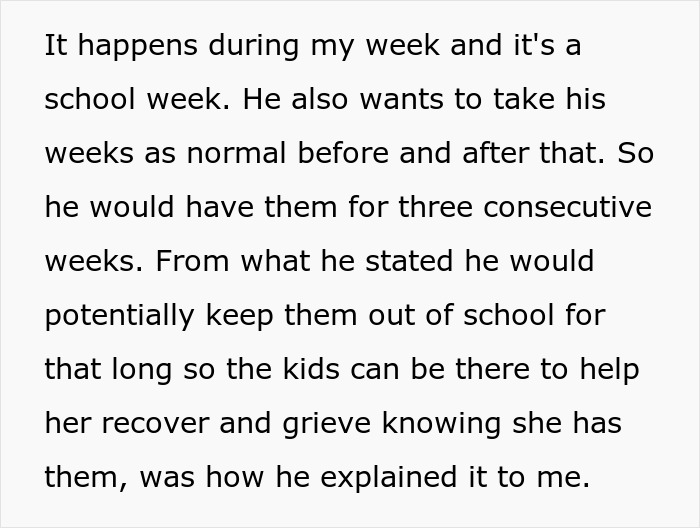 It happens during my week and it's a school week. He also wants to take his weeks as normal before and after that. So he would have them for three consecutive weeks. From what he stated he would potentially keep them out of school for that long so the kids can be there to help her recover and grieve knowing she has them, was how he explained it to me.